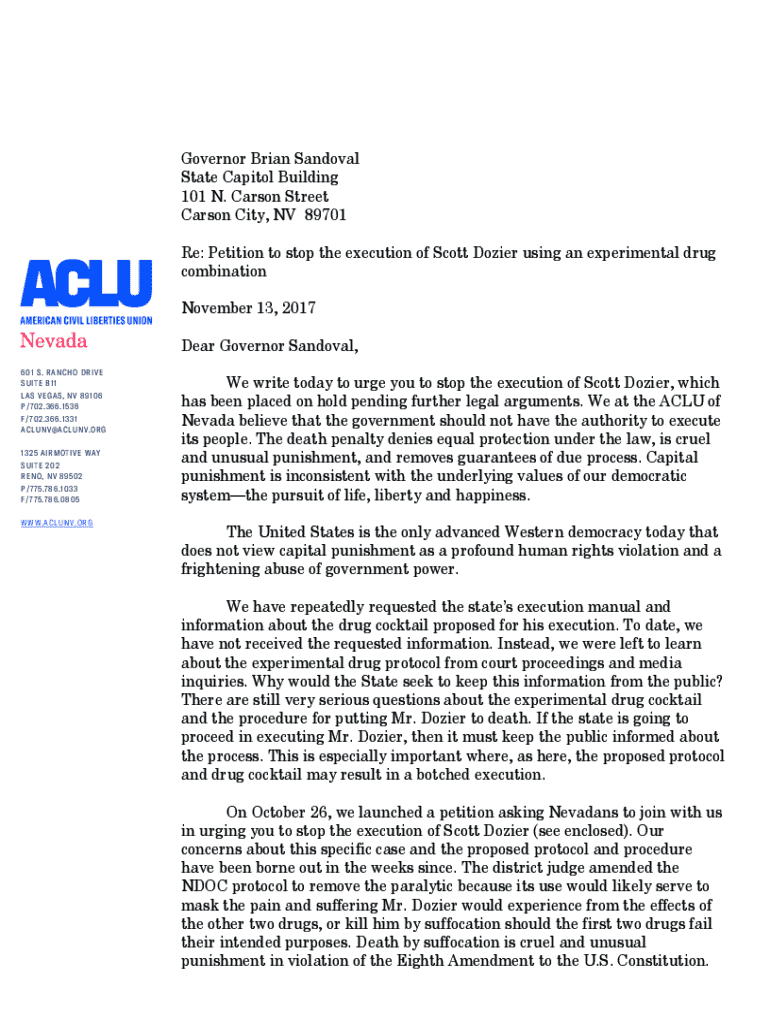 ACLU
AMERICAN CIVIL LIBERTIES UNION
Nevada

601 S. RANCHO DRIVE
SUITE B11
LAS VEGAS, NV 89106
P/702.366.1536
F/702.366.1331
ACLUNV@ACLUNV.ORG

1325 AIRMOTIVE WAY
SUITE 202
RENO, NV 89502
P/775.786.1033
F/775.786.0805

WWW.ACLUNV.ORG

Governor Brian Sandoval
State Capitol Building
101 N. Carson Street
Carson City, NV 89701

Re: Petition to stop the execution of Scott Dozier using an experimental drug combination

November 13, 2017

Dear Governor Sandoval,

We write today to urge you to stop the execution of Scott Dozier, which has been placed on hold pending further legal arguments. We at the ACLU of Nevada believe that the government should not have the authority to execute its people. The death penalty denies equal protection under the law, is cruel and unusual punishment, and removes guarantees of due process. Capital punishment is inconsistent with the underlying values of our democratic system—the pursuit of life, liberty and happiness.

The United States is the only advanced Western democracy today that does not view capital punishment as a profound human rights violation and a frightening abuse of government power.

We have repeatedly requested the state's execution manual and information about the drug cocktail proposed for his execution. To date, we have not received the requested information. Instead, we were left to learn about the experimental drug protocol from court proceedings and media inquiries. Why would the State seek to keep this information from the public? There are still very serious questions about the experimental drug cocktail and the procedure for putting Mr. Dozier to death. If the state is going to proceed in executing Mr. Dozier, then it must keep the public informed about the process. This is especially important where, as here, the proposed protocol and drug cocktail may result in a botched execution.

On October 26, we launched a petition asking Nevadans to join with us in urging you to stop the execution of Scott Dozier (see enclosed). Our concerns about this specific case and the proposed protocol and procedure have been borne out in the weeks since. The district judge amended the NDOC protocol to remove the paralytic because its use would likely serve to mask the pain and suffering Mr. Dozier would experience from the effects of the other two drugs, or kill him by suffocation should the first two drugs fail their intended purposes. Death by suffocation is cruel and unusual punishment in violation of the Eighth Amendment to the U.S. Constitution.